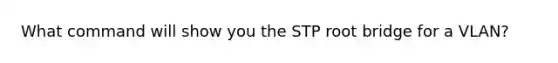 What command will show you the STP root bridge for a VLAN?